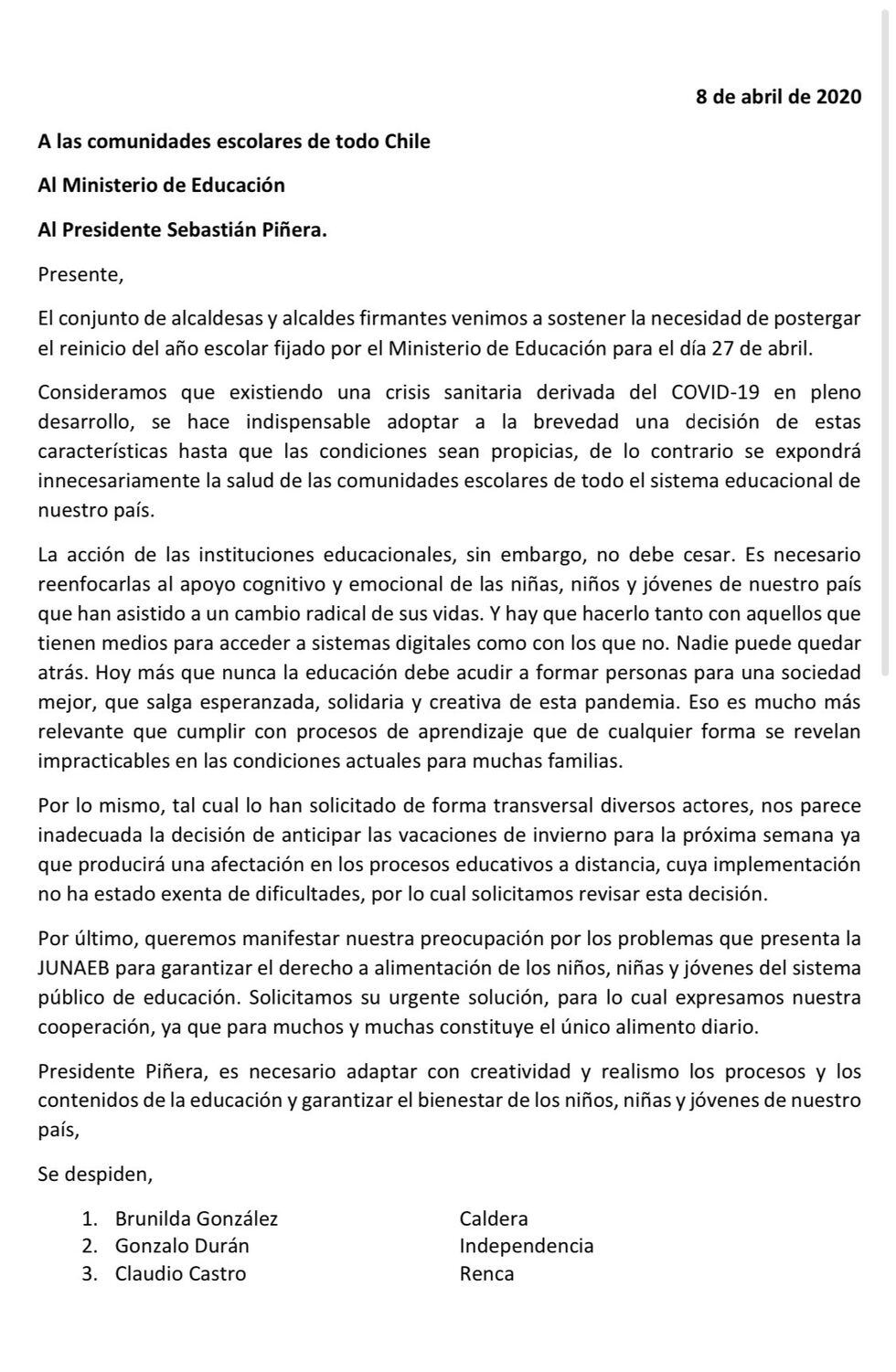 8 de abril de 2020

A las comunidades escolares de todo Chile

Al Ministerio de Educación

Al Presidente Sebastián Piñera.

Presente,

El conjunto de alcaldesas y alcaldes firmantes venimos a sostener la necesidad de postergar el reinicio del año escolar fijado por el Ministerio de Educación para el día 27 de abril.

Consideramos que existiendo una crisis sanitaria derivada del COVID-19 en pleno desarrollo, se hace indispensable adoptar a la brevedad una decisión de estas características hasta que las condiciones sean propicias, de lo contrario se expondrá innecesariamente la salud de las comunidades escolares de todo el sistema educacional de nuestro país.

La acción de las instituciones educacionales, sin embargo, no debe cesar. Es necesario reenfocarlas al apoyo cognitivo y emocional de las niñas, niños y jóvenes de nuestro país que han asistido a un cambio radical de sus vidas. Y hay que hacerlo tanto con aquellos que tienen medios para acceder a sistemas digitales como con los que no. Nadie puede quedar atrás. Hoy más que nunca la educación debe acudir a formar personas para una sociedad mejor, que salga esperanzada, solidaria y creativa de esta pandemia. Eso es mucho más relevante que cumplir con procesos de aprendizaje que de cualquier forma se revelan impracticables en las condiciones actuales para muchas familias.

Por lo mismo, tal cual lo han solicitado de forma transversal diversos actores, nos parece inadecuada la decisión de anticipar las vacaciones de invierno para la próxima semana ya que producirá una afectación en los procesos educativos a distancia, cuya implementación no ha estado exenta de dificultades, por lo cual solicitamos revisar esta decisión.

Por último, queremos manifestar nuestra preocupación por los problemas que presenta la JUNAEB para garantizar el derecho a alimentación de los niños, niñas y jóvenes del sistema público de educación. Solicitamos su urgente solución, para lo cual expresamos nuestra cooperación, ya que para muchos y muchas constituye el único alimento diario.

Presidente Piñera, es necesario adaptar con creatividad y realismo los procesos y los contenidos de la educación y garantizar el bienestar de los niños, niñas y jóvenes de nuestro país,

Se despiden,

1. Brunilda González Caldera
2. Gonzalo Durán Independencia
3. Claudio Castro Renca